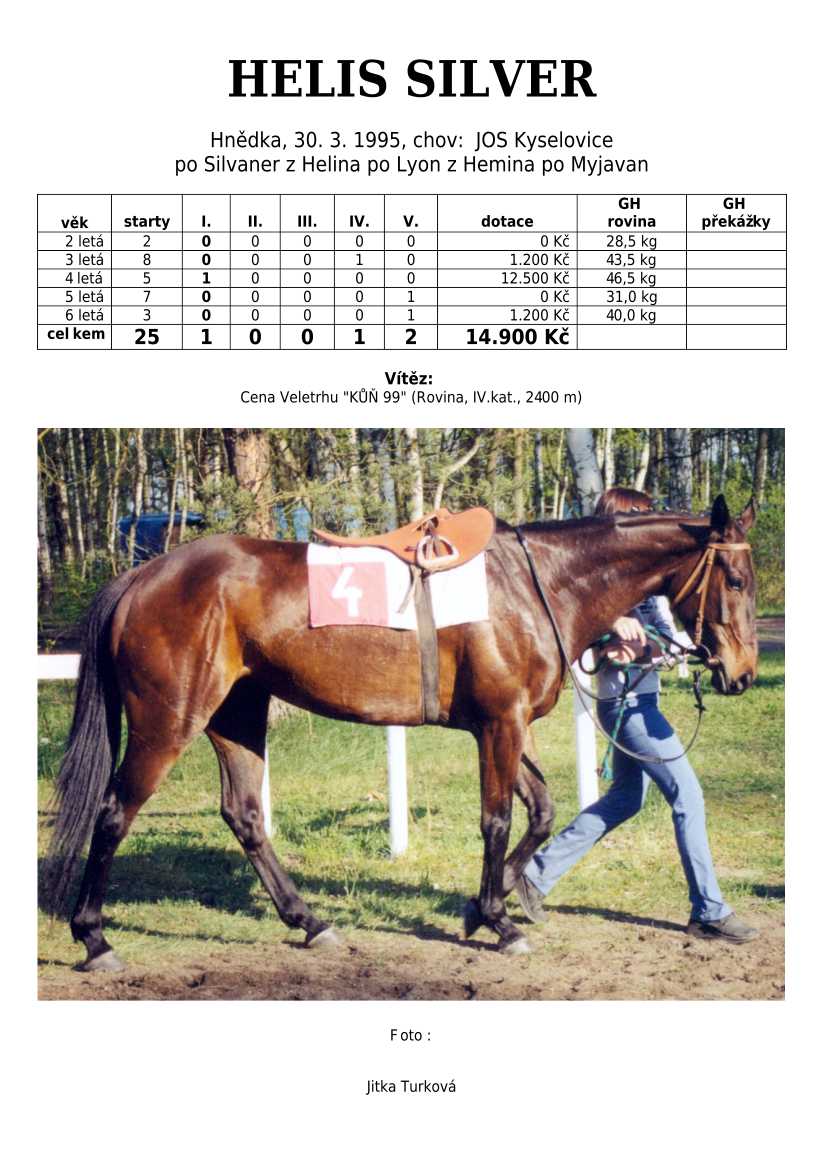 HELIS SILVER

Hnědka, 30. 3. 1995, chov: JOS Kyselovice
po Silvaner z Helina po Lyon z Hemina po Myjavan

| věk | starty | I. | II. | III. | IV. | V. | dotace | GH rovina | GH překážky |
|---|---|---|---|---|---|---|---|---|---|
| 2 letá | 2 | 0 | 0 | 0 | 0 | 0 | 0 Kč | 28,5 kg | |
| 3 letá | 8 | 0 | 0 | 0 | 1 | 0 | 1.200 Kč | 43,5 kg | |
| 4 letá | 5 | 1 | 0 | 0 | 0 | 0 | 12.500 Kč | 46,5 kg | |
| 5 letá | 7 | 0 | 0 | 0 | 0 | 1 | 0 Kč | 31,0 kg | |
| 6 letá | 3 | 0 | 0 | 0 | 0 | 1 | 1.200 Kč | 40,0 kg | |
| cel kem | 25 | 1 | 0 | 0 | 1 | 2 | 14.900 Kč | | |

Vítěz:
Cena Veletrhu "KŮŇ 99" (Rovina, IV.kat., 2400 m)

4

Foto :

Jitka Turková